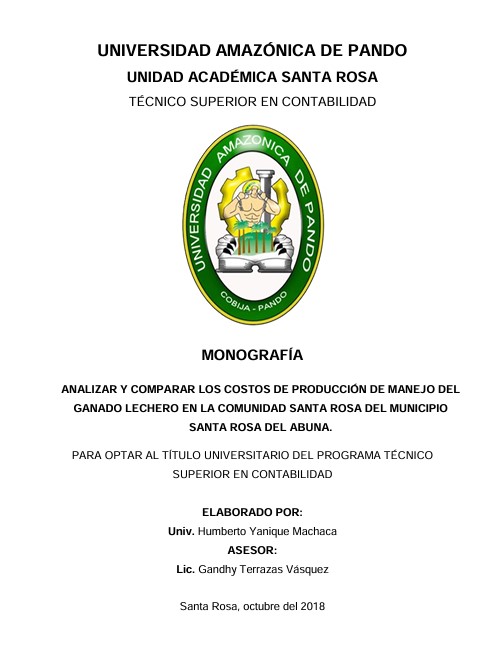 UNIVERSIDAD AMAZÓNICA DE PANDO

UNIDAD ACADÉMICA SANTA ROSA

TÉCNICO SUPERIOR EN CONTABILIDAD

UNIVERSIDAD AMAZONICA DE PANDO

COBIJA - PANDO

MONOGRAFÍA

ANALIZAR Y COMPARAR LOS COSTOS DE PRODUCCIÓN DE MANEJO DEL GANADO LECHERO EN LA COMUNIDAD SANTA ROSA DEL MUNICIPIO SANTA ROSA DEL ABUNA.

PARA OPTAR AL TÍTULO UNIVERSITARIO DEL PROGRAMA TÉCNICO SUPERIOR EN CONTABILIDAD

ELABORADO POR:

Univ. Humberto Yanique Machaca

ASESOR:

Lic. Gandhy Terrazas Vásquez

Santa Rosa, octubre del 2018